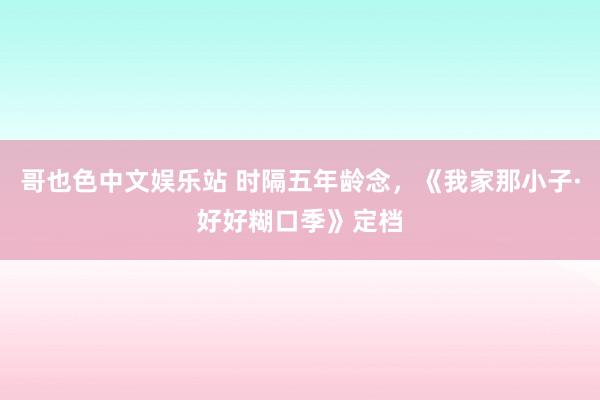 哥也色中文娱乐站 时隔五年龄念，《我家那小子·好好糊口季》定档